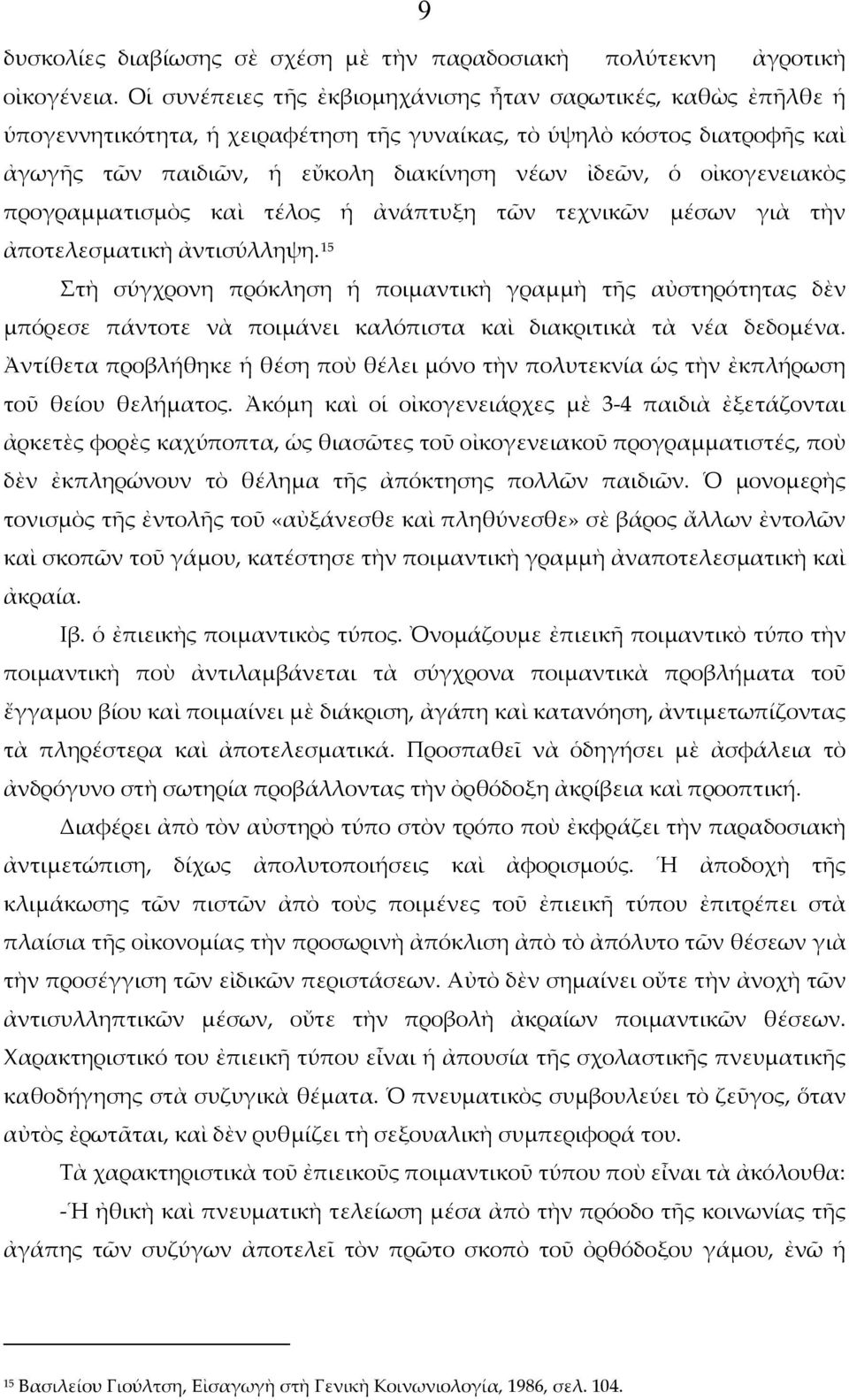 9

δυσκολίες διαβίωσης σὲ σχέση μὲ τὴν παραδοσιακὴ πολύτεκνη ἀγροτικὴ οἰκογένεια. Οἱ συνέπειες τῆς ἐκβιομηχάνισης ἦταν σαρωτικές, καθὼς ἐπῆλθε ἡ ὑπογεννητικότητα, ἡ χειραφέτηση τῆς γυναίκας, τὸ ὑψηλὸ κόστος διατροφῆς καὶ ἀγωγῆς τῶν παιδιῶν, ἡ εὔκολη διακίνηση νέων ἰδεῶν, ὁ οἰκογενειακὸς προγραμματισμὸς καὶ τέλος ἡ ἀνάπτυξη τῶν τεχνικῶν μέσων γιὰ τὴν ἀποτελεσματικὴ ἀντισύλληψη.$^{15}$

Στὴ σύγχρονη πρόκληση ἡ ποιμαντικὴ γραμμὴ τῆς αὐστηρότητας δὲν μπόρεσε πάντοτε νὰ ποιμάνει καλόπιστα καὶ διακριτικὰ τὰ νέα δεδομένα. Ἀντίθετα προβλήθηκε ἡ θέση ποὺ θέλει μόνο τὴν πολυτεκνία ὡς τὴν ἐκπλήρωση τοῦ θείου θελήματος. Ἀκόμη καὶ οἱ οἰκογενειάρχες μὲ 3-4 παιδιὰ ἐξετάζονται ἀρκετὲς φορὲς καχύποπτα, ὡς θιασῶτες τοῦ οἰκογενειακοῦ προγραμματιστές, ποὺ δὲν ἐκπληρώνουν τὸ θέλημα τῆς ἀπόκτησης πολλῶν παιδιῶν. Ὁ μονομερὴς τονισμὸς τῆς ἐντολῆς τοῦ «αὐξάνεσθε καὶ πληθύνεσθε» σὲ βάρος ἄλλων ἐντολῶν καὶ σκοπῶν τοῦ γάμου, κατέστησε τὴν ποιμαντικὴ γραμμὴ ἀναποτελεσματικὴ καὶ ἀκραία.

Ιβ. ὁ ἐπιεικὴς ποιμαντικὸς τύπος. Ὀνομάζουμε ἐπιεικῆ ποιμαντικὸ τύπο τὴν ποιμαντικὴ ποὺ ἀντιλαμβάνεται τὰ σύγχρονα ποιμαντικὰ προβλήματα τοῦ ἔγγαμου βίου καὶ ποιμαίνει μὲ διάκριση, ἀγάπη καὶ κατανόηση, ἀντιμετωπίζοντας τὰ πληρέστερα καὶ ἀποτελεσματικά. Προσπαθεῖ νὰ ὁδηγήσει μὲ ἀσφάλεια τὸ ἀνδρόγυνο στὴ σωτηρία προβάλλοντας τὴν ὀρθόδοξη ἀκρίβεια καὶ προοπτική.

Διαφέρει ἀπὸ τὸν αὐστηρὸ τύπο στὸν τρόπο ποὺ ἐκφράζει τὴν παραδοσιακὴ ἀντιμετώπιση, δίχως ἀπολυτοποιήσεις καὶ ἀφορισμούς. Ἡ ἀποδοχὴ τῆς κλιμάκωσης τῶν πιστῶν ἀπὸ τοὺς ποιμένες τοῦ ἐπιεικῆ τύπου ἐπιτρέπει στὰ πλαίσια τῆς οἰκονομίας τὴν προσωρινὴ ἀπόκλιση ἀπὸ τὸ ἀπόλυτο τῶν θέσεων γιὰ τὴν προσέγγιση τῶν εἰδικῶν περιστάσεων. Αὐτὸ δὲν σημαίνει οὔτε τὴν ἀνοχὴ τῶν ἀντισυλληπτικῶν μέσων, οὔτε τὴν προβολὴ ἀκραίων ποιμαντικῶν θέσεων. Χαρακτηριστικό του ἐπιεικῆ τύπου εἶναι ἡ ἀπουσία τῆς σχολαστικῆς πνευματικῆς καθοδήγησης στὰ συζυγικὰ θέματα. Ὁ πνευματικὸς συμβουλεύει τὸ ζεῦγος, ὅταν αὐτὸς ἐρωτᾶται, καὶ δὲν ρυθμίζει τὴ σεξουαλικὴ συμπεριφορά του.

Τὰ χαρακτηριστικὰ τοῦ ἐπιεικοῦς ποιμαντικοῦ τύπου ποὺ εἶναι τὰ ἀκόλουθα:
-Ἡ ἠθικὴ καὶ πνευματικὴ τελείωση μέσα ἀπὸ τὴν πρόοδο τῆς κοινωνίας τῆς ἀγάπης τῶν συζύγων ἀποτελεῖ τὸν πρῶτο σκοπὸ τοῦ ὀρθόδοξου γάμου, ἐνῶ ἡ

$^{15}$ Βασιλείου Γιούλτση, Εἰσαγωγὴ στὴ Γενικὴ Κοινωνιολογία, 1986, σελ. 104.